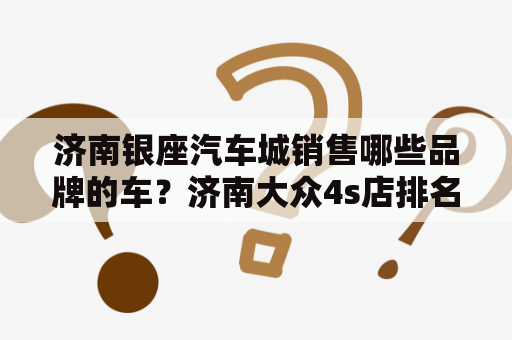 济南银座汽车城销售哪些品牌的车？济南大众4s店排名